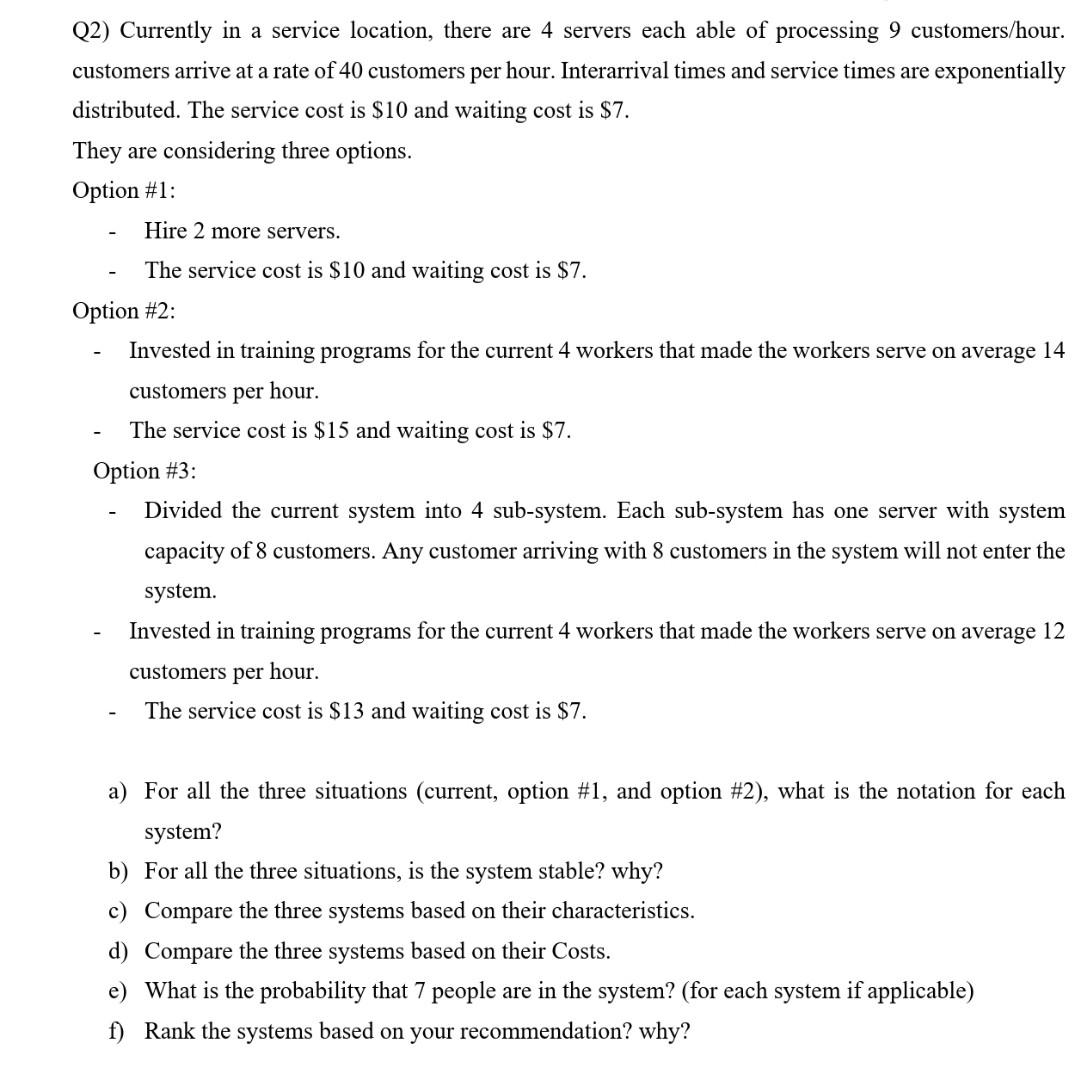 Q2) Currently in a service location, there are 4 servers each able of processing 9 customers/hour. customers arrive at a rate of 40 customers per hour. Interarrival times and service times are exponentially distributed. The service cost is \$10 and waiting cost is \$7.

They are considering three options.

Option #1:

- Hire 2 more servers.
- The service cost is \$10 and waiting cost is \$7.

Option #2:

- Invested in training programs for the current 4 workers that made the workers serve on average 14 customers per hour.
- The service cost is \$15 and waiting cost is \$7.

Option #3:

- Divided the current system into 4 sub-system. Each sub-system has one server with system capacity of 8 customers. Any customer arriving with 8 customers in the system will not enter the system.
- Invested in training programs for the current 4 workers that made the workers serve on average 12 customers per hour.
- The service cost is \$13 and waiting cost is \$7.

a) For all the three situations (current, option #1, and option #2), what is the notation for each system?
b) For all the three situations, is the system stable? why?
c) Compare the three systems based on their characteristics.
d) Compare the three systems based on their Costs.
e) What is the probability that 7 people are in the system? (for each system if applicable)
f) Rank the systems based on your recommendation? why?